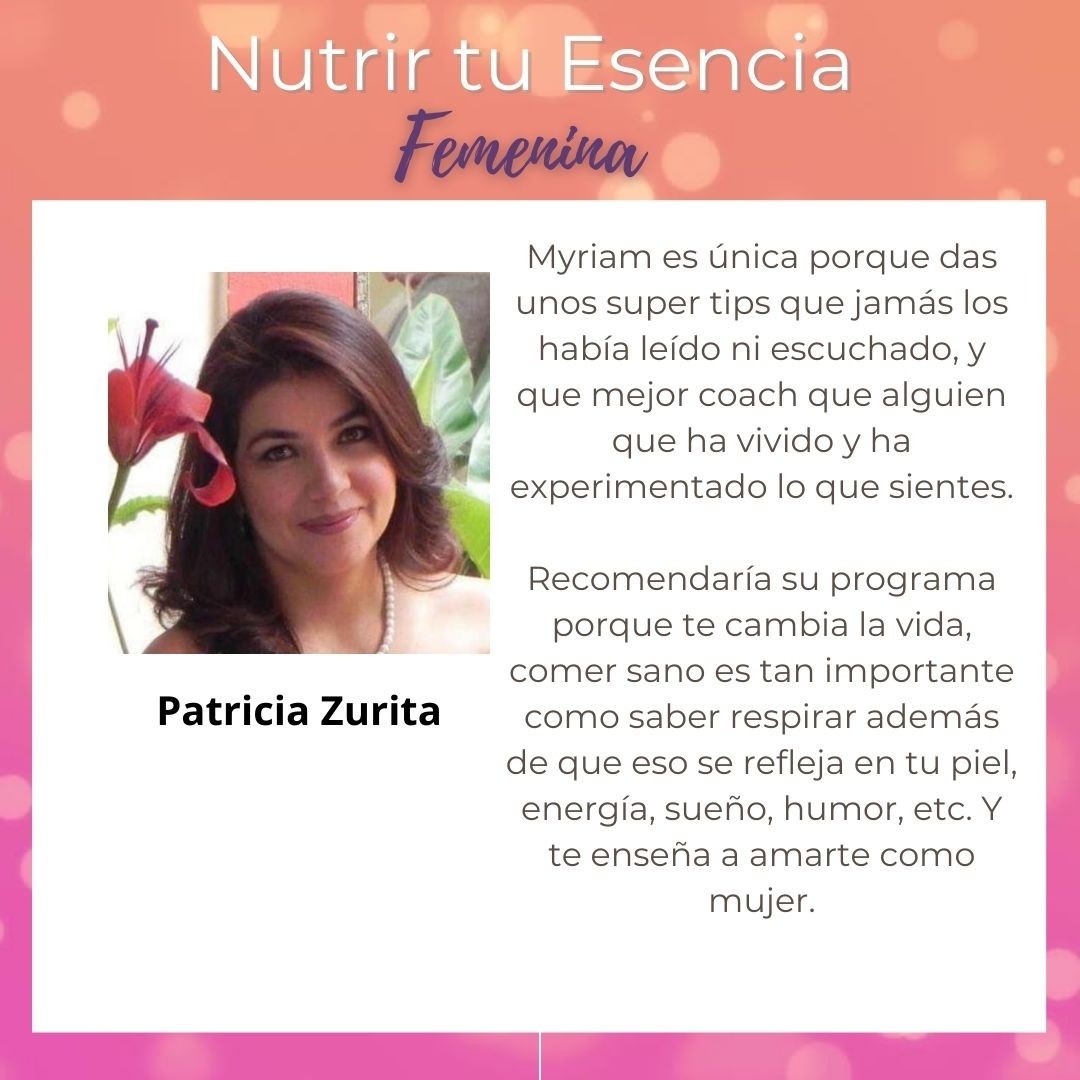 Nutrir tu Esencia
Femenina

Patricia Zurita

Myriam es única porque das unos super tips que jamás los había leído ni escuchado, y que mejor coach que alguien que ha vivido y ha experimentado lo que sientes.

Recomendaría su programa porque te cambia la vida, comer sano es tan importante como saber respirar además de que eso se refleja en tu piel, energía, sueño, humor, etc. Y te enseña a amarte como mujer.